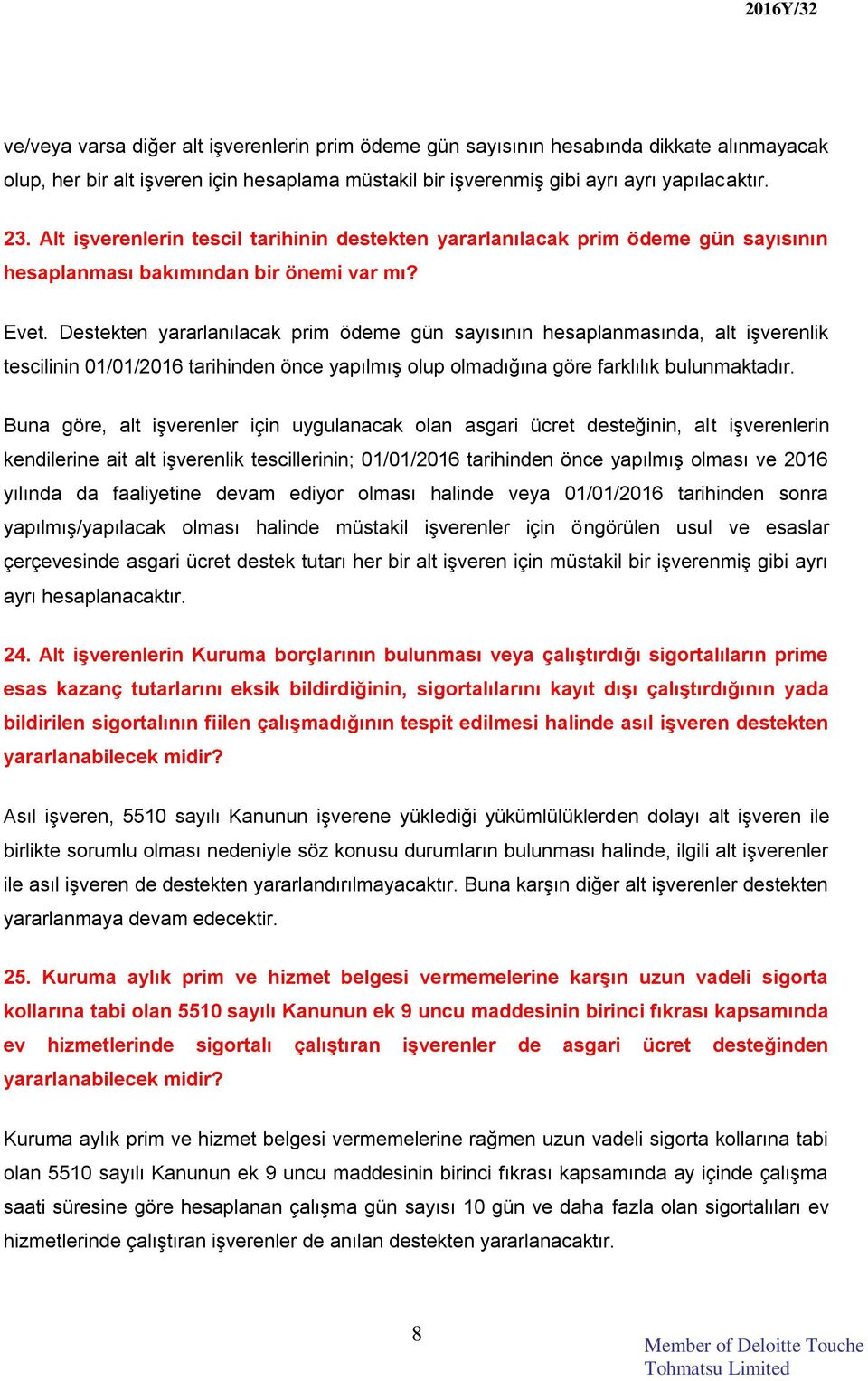 2016Y/32

ve/veya varsa diğer alt işverenlerin prim ödeme gün sayısının hesabında dikkate alınmayacak olup, her bir alt işveren için hesaplama müstakil bir işverenmiş gibi ayrı ayrı yapılacaktır.

23. Alt işverenlerin tescil tarihinin destekten yararlanılacak prim ödeme gün sayısının hesaplanması bakımından bir önemi var mı?

Evet. Destekten yararlanılacak prim ödeme gün sayısının hesaplanmasında, alt işverenlik tescilinin 01/01/2016 tarihinden önce yapılmış olup olmadığına göre farklılık bulunmaktadır.

Buna göre, alt işverenler için uygulanacak olan asgari ücret desteğinin, alt işverenlerin kendilerine ait alt işverenlik tescillerinin; 01/01/2016 tarihinden önce yapılmış olması ve 2016 yılında da faaliyetine devam ediyor olması halinde veya 01/01/2016 tarihinden sonra yapılmış/yapılacak olması halinde müstakil işverenler için öngörülen usul ve esaslar çerçevesinde asgari ücret destek tutarı her bir alt işveren için müstakil bir işverenmiş gibi ayrı ayrı hesaplanacaktır.

24. Alt işverenlerin Kuruma borçlarının bulunması veya çalıştırdığı sigortalıların prime esas kazanç tutarlarını eksik bildirdiğinin, sigortalılarını kayıt dışı çalıştırdığının yada bildirilen sigortalının fiilen çalışmadığının tespit edilmesi halinde asıl işveren destekten yararlanabilecek midir?

Asıl işveren, 5510 sayılı Kanunun işverene yüklediği yükümlülüklerden dolayı alt işveren ile birlikte sorumlu olması nedeniyle söz konusu durumların bulunması halinde, ilgili alt işverenler ile asıl işveren de destekten yararlandırılmayacaktır. Buna karşın diğer alt işverenler destekten yararlanmaya devam edecektir.

25. Kuruma aylık prim ve hizmet belgesi vermemelerine karşın uzun vadeli sigorta kollarına tabi olan 5510 sayılı Kanunun ek 9 uncu maddesinin birinci fıkrası kapsamında ev hizmetlerinde sigortalı çalıştıran işverenler de asgari ücret desteğinden yararlanabilecek midir?

Kuruma aylık prim ve hizmet belgesi vermemelerine rağmen uzun vadeli sigorta kollarına tabi olan 5510 sayılı Kanunun ek 9 uncu maddesinin birinci fıkrası kapsamında ay içinde çalışma saati süresine göre hesaplanan çalışma gün sayısı 10 gün ve daha fazla olan sigortalıları ev hizmetlerinde çalıştıran işverenler de anılan destekten yararlanacaktır.

8

Member of Deloitte Touche Tohmatsu Limited